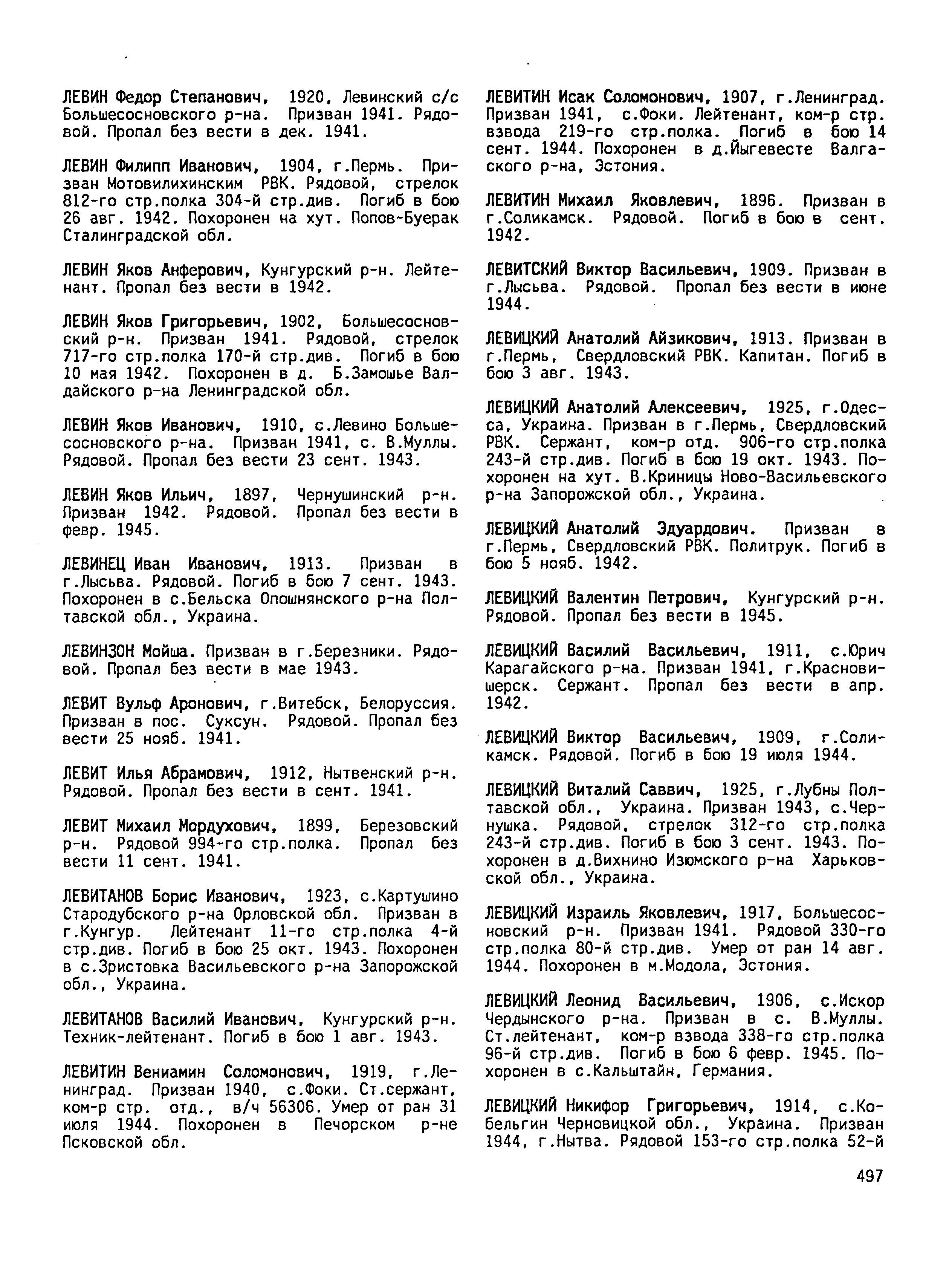 ЛЕВИН Федор Степанович, 1920, Левинский с/с Большесосновского р-на. Призван 1941. Рядовой. Пропал без вести в дек. 1941.

ЛЕВИН Филипп Иванович, 1904, г.Пермь. Призван Мотовилихинским РВК. Рядовой, стрелок 812-го стр.полка 304-й стр.див. Погиб в бою 26 авг. 1942. Похоронен на хут. Попов-Буерак Сталинградской обл.

ЛЕВИН Яков Анферович, Кунгурский р-н. Лейтенант. Пропал без вести в 1942.

ЛЕВИН Яков Григорьевич, 1902, Большесосновский р-н. Призван 1941. Рядовой, стрелок 717-го стр.полка 170-й стр.див. Погиб в бою 10 мая 1942. Похоронен в д. Б.Замошье Валдайского р-на Ленинградской обл.

ЛЕВИН Яков Иванович, 1910, с.Левино Большесосновского р-на. Призван 1941, с. В.Муллы. Рядовой. Пропал без вести 23 сент. 1943.

ЛЕВИН Яков Ильич, 1897, Чернушинский р-н. Призван 1942. Рядовой. Пропал без вести в февр. 1945.

ЛЕВИНЕЦ Иван Иванович, 1913. Призван в г.Лысьва. Рядовой. Погиб в бою 7 сент. 1943. Похоронен в с.Бельска Опошнянского р-на Полтавской обл., Украина.

ЛЕВИНЗОН Мойша. Призван в г.Березники. Рядовой. Пропал без вести в мае 1943.

ЛЕВИТ Вульф Аронович, г.Витебск, Белоруссия. Призван в пос. Суксун. Рядовой. Пропал без вести 25 нояб. 1941.

ЛЕВИТ Илья Абрамович, 1912, Нытвенский р-н. Рядовой. Пропал без вести в сент. 1941.

ЛЕВИТ Михаил Мордухович, 1899, Березовский р-н. Рядовой 994-го стр.полка. Пропал без вести 11 сент. 1941.

ЛЕВИТАНОВ Борис Иванович, 1923, с.Картушино Стародубского р-на Орловской обл. Призван в г.Кунгур. Лейтенант 11-го стр.полка 4-й стр.див. Погиб в бою 25 окт. 1943. Похоронен в с.Зристовка Васильевского р-на Запорожской обл., Украина.

ЛЕВИТАНОВ Василий Иванович, Кунгурский р-н. Техник-лейтенант. Погиб в бою 1 авг. 1943.

ЛЕВИТИН Вениамин Соломонович, 1919, г.Ленинград. Призван 1940, с.Фоки. Ст.сержант, ком-р стр. отд., в/ч 56306. Умер от ран 31 июля 1944. Похоронен в Печорском р-не Псковской обл.

ЛЕВИТИН Исак Соломонович, 1907, г.Ленинград. Призван 1941, с.Фоки. Лейтенант, ком-р стр. взвода 219-го стр.полка. Погиб в бою 14 сент. 1944. Похоронен в д.Йыгевесте Валгаского р-на, Эстония.

ЛЕВИТИН Михаил Яковлевич, 1896. Призван в г.Соликамск. Рядовой. Погиб в бою в сент. 1942.

ЛЕВИТСКИЙ Виктор Васильевич, 1909. Призван в г.Лысьва. Рядовой. Пропал без вести в июне 1944.

ЛЕВИЦКИЙ Анатолий Айзикович, 1913. Призван в г.Пермь, Свердловский РВК. Капитан. Погиб в бою 3 авг. 1943.

ЛЕВИЦКИЙ Анатолий Алексеевич, 1925, г.Одесса, Украина. Призван в г.Пермь, Свердловский РВК. Сержант, ком-р отд. 906-го стр.полка 243-й стр.див. Погиб в бою 19 окт. 1943. Похоронен на хут. В.Криницы Ново-Васильевского р-на Запорожской обл., Украина.

ЛЕВИЦКИЙ Анатолий Эдуардович. Призван в г.Пермь, Свердловский РВК. Политрук. Погиб в бою 5 нояб. 1942.

ЛЕВИЦКИЙ Валентин Петрович, Кунгурский р-н. Рядовой. Пропал без вести в 1945.

ЛЕВИЦКИЙ Василий Васильевич, 1911, с.Юрич Карагайского р-на. Призван 1941, г.Красновишерск. Сержант. Пропал без вести в апр. 1942.

ЛЕВИЦКИЙ Виктор Васильевич, 1909, г.Соликамск. Рядовой. Погиб в бою 19 июля 1944.

ЛЕВИЦКИЙ Виталий Саввич, 1925, г.Лубны Полтавской обл., Украина. Призван 1943, с.Чернушка. Рядовой, стрелок 312-го стр.полка 243-й стр.див. Погиб в бою 3 сент. 1943. Похоронен в д.Вихнино Изюмского р-на Харьковской обл., Украина.

ЛЕВИЦКИЙ Израиль Яковлевич, 1917, Большесосновский р-н. Призван 1941. Рядовой 330-го стр.полка 80-й стр.див. Умер от ран 14 авг. 1944. Похоронен в м.Модола, Эстония.

ЛЕВИЦКИЙ Леонид Васильевич, 1906, с.Искор Чердынского р-на. Призван в с. В.Муллы. Ст.лейтенант, ком-р взвода 338-го стр.полка 96-й стр.див. Погиб в бою 6 февр. 1945. Похоронен в с.Кальштайн, Германия.

ЛЕВИЦКИЙ Никифор Григорьевич, 1914, с.Кобельгин Черновицкой обл., Украина. Призван 1944, г.Нытва. Рядовой 153-го стр.полка 52-й

497